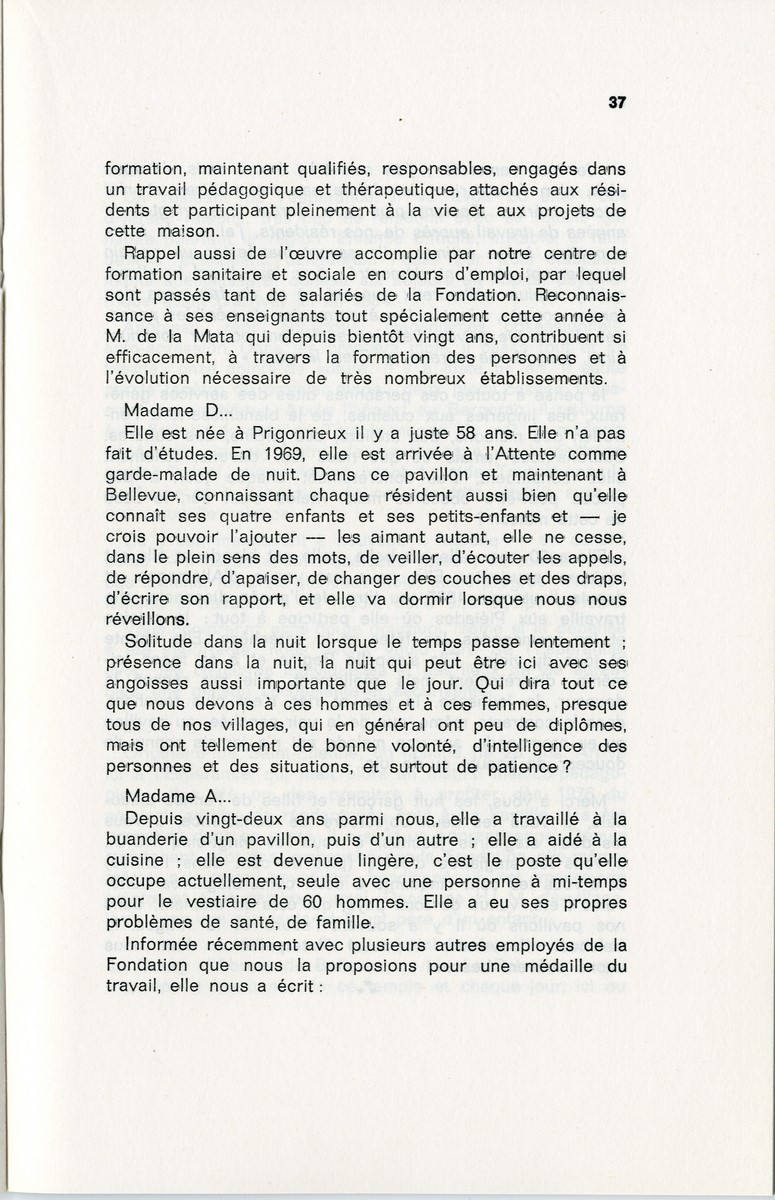 37

formation, maintenant qualifiés, responsables, engagés dans un travail pédagogique et thérapeutique, attachés aux résidents et participant pleinement à la vie et aux projets de cette maison.

Rappel aussi de l'œuvre accomplie par notre centre de formation sanitaire et sociale en cours d'emploi, par lequel sont passés tant de salariés de la Fondation. Reconnaissance à ses enseignants tout spécialement cette année à M. de la Mata qui depuis bientôt vingt ans, contribuent si efficacement, à travers la formation des personnes et à l'évolution nécessaire de très nombreux établissements.

Madame D...

Elle est née à Prigonrieux il y a juste 58 ans. Elle n'a pas fait d'études. En 1969, elle est arrivée à l'Attente comme garde-malade de nuit. Dans ce pavillon et maintenant à Bellevue, connaissant chaque résident aussi bien qu'elle connaît ses quatre enfants et ses petits-enfants et — je crois pouvoir l'ajouter — les aimant autant, elle ne cesse, dans le plein sens des mots, de veiller, d'écouter les appels, de répondre, d'apaiser, de changer des couches et des draps, d'écrire son rapport, et elle va dormir lorsque nous nous réveillons.

Solitude dans la nuit lorsque le temps passe lentement ; présence dans la nuit, la nuit qui peut être ici avec ses angoisses aussi importante que le jour. Qui dira tout ce que nous devons à ces hommes et à ces femmes, presque tous de nos villages, qui en général ont peu de diplômes, mais ont tellement de bonne volonté, d'intelligence des personnes et des situations, et surtout de patience ?

Madame A...

Depuis vingt-deux ans parmi nous, elle a travaillé à la buanderie d'un pavillon, puis d'un autre ; elle a aidé à la cuisine ; elle est devenue lingère, c'est le poste qu'elle occupe actuellement, seule avec une personne à mi-temps pour le vestiaire de 60 hommes. Elle a eu ses propres problèmes de santé, de famille.

Informée récemment avec plusieurs autres employés de la Fondation que nous la proposions pour une médaille du travail, elle nous a écrit :